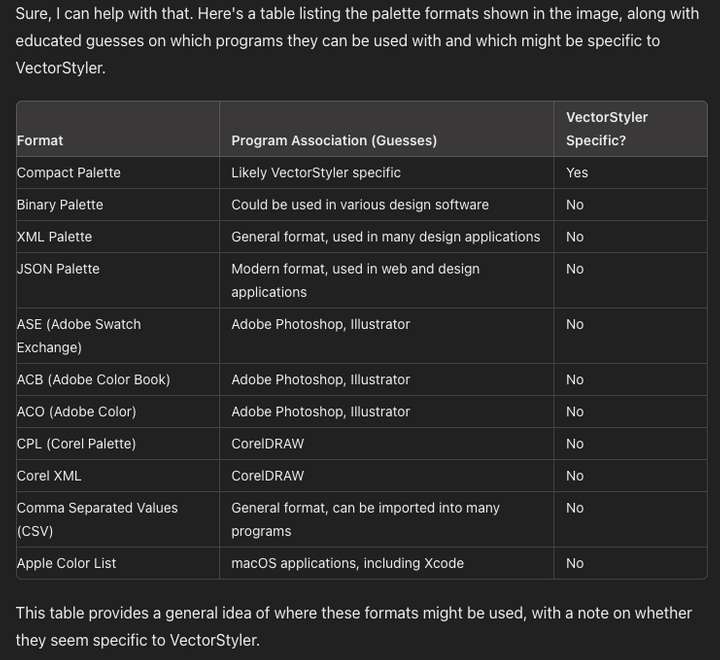 Sure, I can help with that. Here's a table listing the palette formats shown in the image, along with educated guesses on which programs they can be used with and which might be specific to VectorStyler.

| Format | Program Association (Guesses) | VectorStyler Specific? |
|---|---|---|
| Compact Palette | Likely VectorStyler specific | Yes |
| Binary Palette | Could be used in various design software | No |
| XML Palette | General format, used in many design applications | No |
| JSON Palette | Modern format, used in web and design applications | No |
| ASE (Adobe Swatch Exchange) | Adobe Photoshop, Illustrator | No |
| ACB (Adobe Color Book) | Adobe Photoshop, Illustrator | No |
| ACO (Adobe Color) | Adobe Photoshop, Illustrator | No |
| CPL (Corel Palette) | CorelDRAW | No |
| Corel XML | CorelDRAW | No |
| Comma Separated Values (CSV) | General format, can be imported into many programs | No |
| Apple Color List | macOS applications, including Xcode | No |

This table provides a general idea of where these formats might be used, with a note on whether they seem specific to VectorStyler.